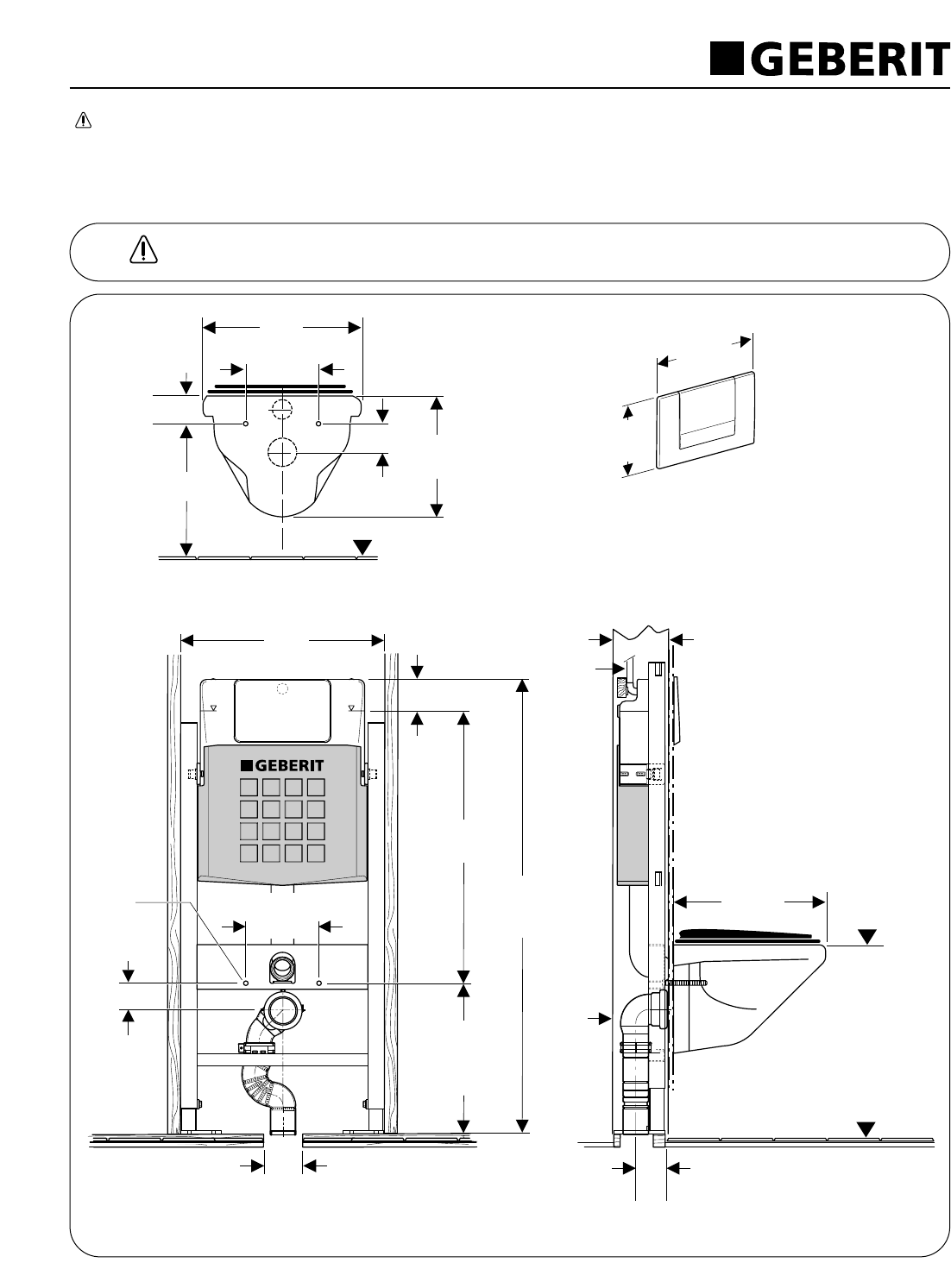 GEBERIT

GEBERIT